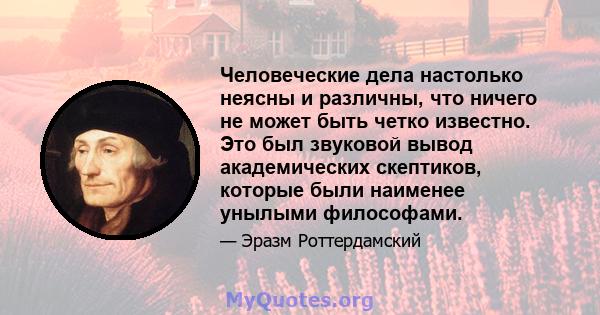 Человеческие дела настолько неясны и различны, что ничего не может быть четко известно. Это был звуковой вывод академических скептиков, которые были наименее унылыми философами.

— Эразм Роттердамский

MyQuotes.org